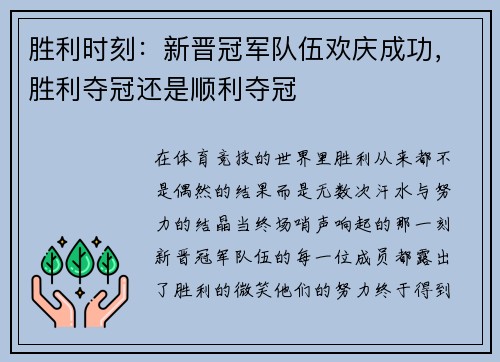 胜利时刻：新晋冠军队伍欢庆成功，胜利夺冠还是顺利夺冠

在体育竞技的世界里胜利从来都不是偶然的结果而是无数次汗水与努力的结晶当终场哨声响起的那一刻新晋冠军队伍的每一位成员都露出了胜利的微笑他们的努力终于得到